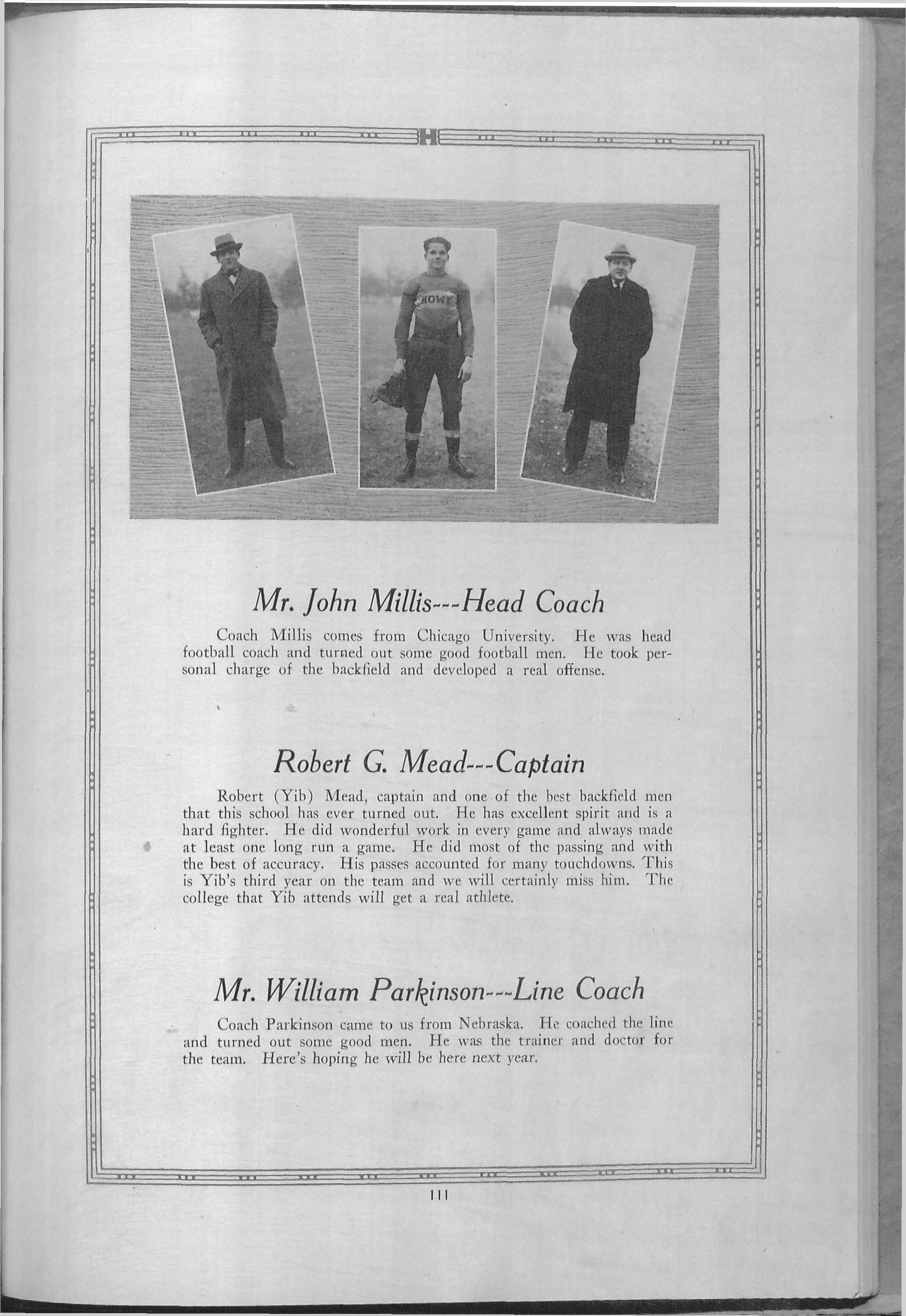 H

HOWE

Mr. John Millis---Head Coach

Coach Millis comes from Chicago University. He was head football coach and turned out some good football men. He took personal charge of the backfield and developed a real offense.

Robert G. Mead---Captain

Robert (Yib) Mead, captain and one of the best backfield men that this school has ever turned out. He has excellent spirit and is a hard fighter. He did wonderful work in every game and always made at least one long run a game. He did most of the passing and with the best of accuracy. His passes accounted for many touchdowns. This is Yib's third year on the team and we will certainly miss him. The college that Yib attends will get a real athlete.

Mr. William Parkinson---Line Coach

Coach Parkinson came to us from Nebraska. He coached the line and turned out some good men. He was the trainer and doctor for the team. Here's hoping he will be here next year.

111